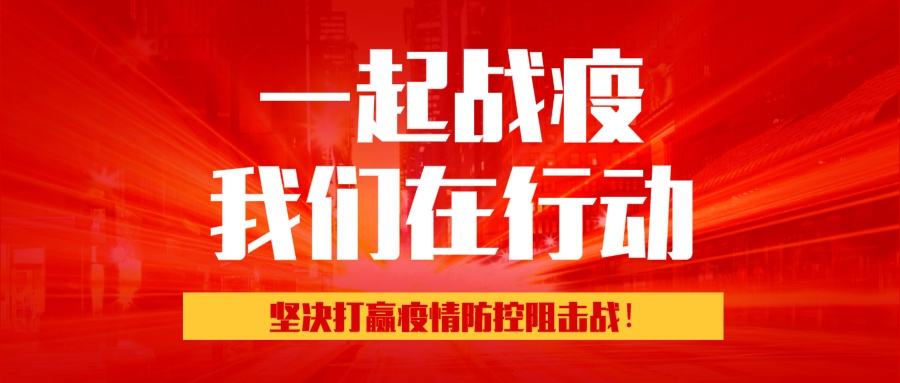 一起战疫
我们在行动

坚决打赢疫情防控阻击战！